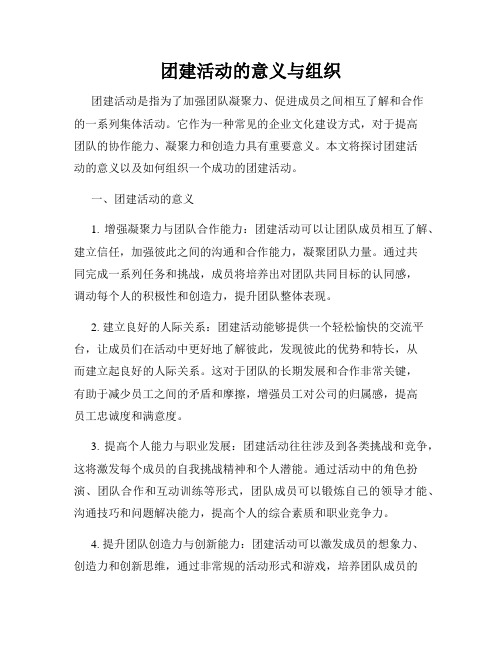 团建活动的意义与组织

团建活动是指为了加强团队凝聚力、促进成员之间相互了解和合作的一系列集体活动。它作为一种常见的企业文化建设方式，对于提高团队的协作能力、凝聚力和创造力具有重要意义。本文将探讨团建活动的意义以及如何组织一个成功的团建活动。

一、团建活动的意义

1. 增强凝聚力与团队合作能力：团建活动可以让团队成员相互了解、建立信任，加强彼此之间的沟通和合作能力，凝聚团队力量。通过共同完成一系列任务和挑战，成员将培养出对团队共同目标的认同感，调动每个人的积极性和创造力，提升团队整体表现。

2. 建立良好的人际关系：团建活动能够提供一个轻松愉快的交流平台，让成员们在活动中更好地了解彼此，发现彼此的优势和特长，从而建立起良好的人际关系。这对于团队的长期发展和合作非常关键，有助于减少员工之间的矛盾和摩擦，增强员工对公司的归属感，提高员工忠诚度和满意度。

3. 提高个人能力与职业发展：团建活动往往涉及到各类挑战和竞争，这将激发每个成员的自我挑战精神和个人潜能。通过活动中的角色扮演、团队合作和互动训练等形式，团队成员可以锻炼自己的领导才能、沟通技巧和问题解决能力，提高个人的综合素质和职业竞争力。

4. 提升团队创造力与创新能力：团建活动可以激发成员的想象力、创造力和创新思维，通过非常规的活动形式和游戏，培养团队成员的